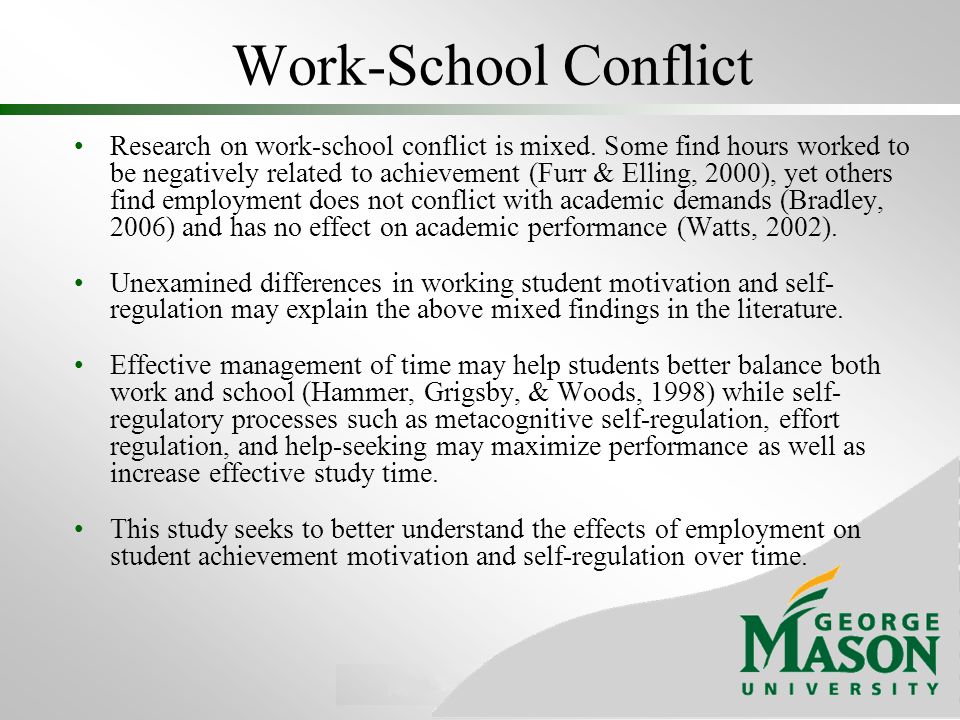 Work-School Conflict

• Research on work-school conflict is mixed. Some find hours worked to be negatively related to achievement (Furr & Elling, 2000), yet others find employment does not conflict with academic demands (Bradley, 2006) and has no effect on academic performance (Watts, 2002).

• Unexamined differences in working student motivation and self-regulation may explain the above mixed findings in the literature.

• Effective management of time may help students better balance both work and school (Hammer, Grigsby, & Woods, 1998) while self-regulatory processes such as metacognitive self-regulation, effort regulation, and help-seeking may maximize performance as well as increase effective study time.

• This study seeks to better understand the effects of employment on student achievement motivation and self-regulation over time.

GEORGE
MASON
UNIVERSITY